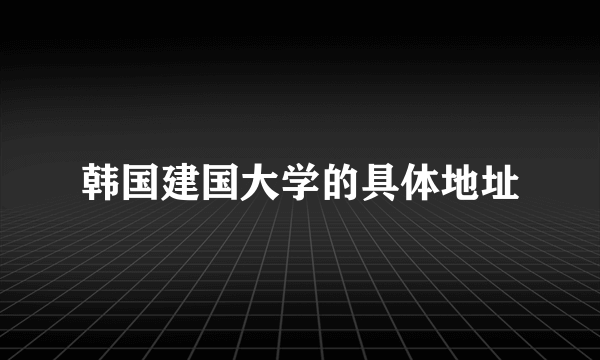 韩国建国大学的具体地址